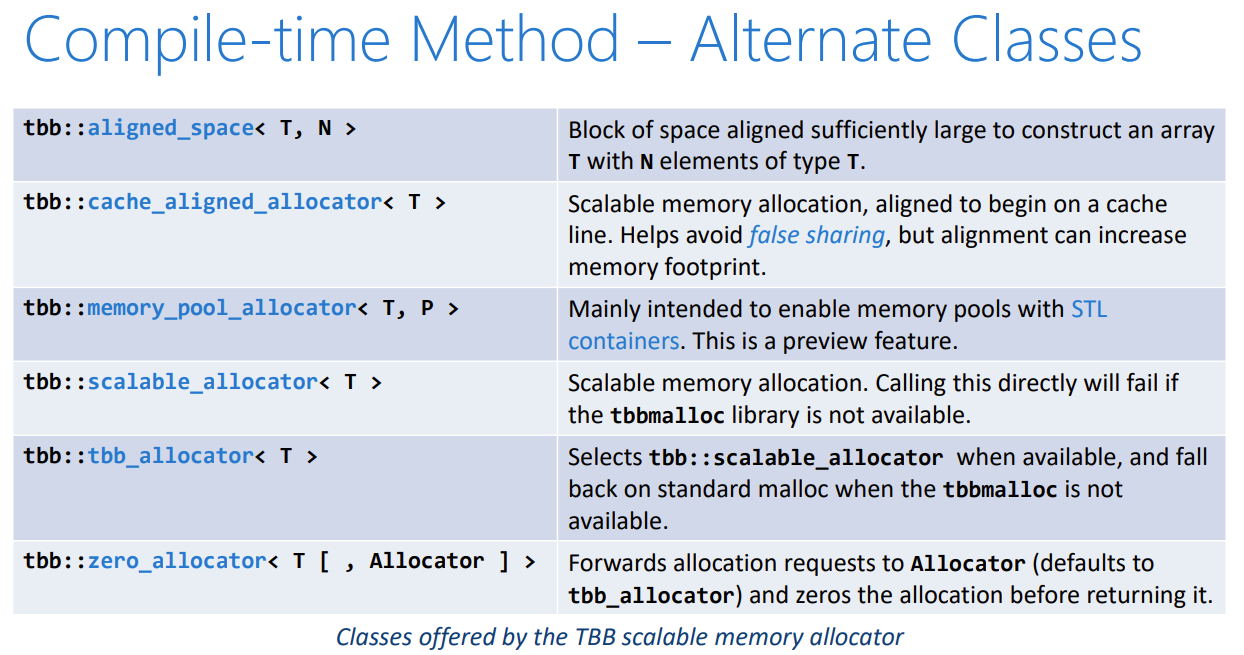 Compile-time Method – Alternate Classes

| | |
|---|---|
| tbb::aligned_space< T, N > | Block of space aligned sufficiently large to construct an array T with N elements of type T. |
| tbb::cache_aligned_allocator< T > | Scalable memory allocation, aligned to begin on a cache line. Helps avoid false sharing, but alignment can increase memory footprint. |
| tbb::memory_pool_allocator< T, P > | Mainly intended to enable memory pools with STL containers. This is a preview feature. |
| tbb::scalable_allocator< T > | Scalable memory allocation. Calling this directly will fail if the tbbmalloc library is not available. |
| tbb::tbb_allocator< T > | Selects tbb::scalable_allocator when available, and fall back on standard malloc when the tbbmalloc is not available. |
| tbb::zero_allocator< T [ , Allocator ] > | Forwards allocation requests to Allocator (defaults to tbb_allocator) and zeros the allocation before returning it. |

Classes offered by the TBB scalable memory allocator